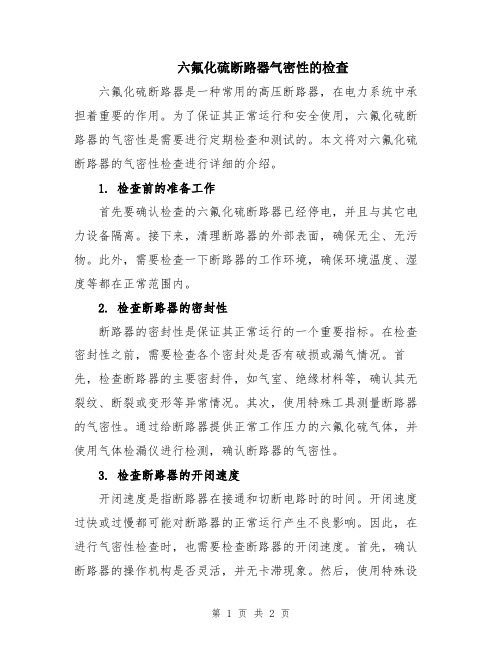 六氟化硫断路器气密性的检查

六氟化硫断路器是一种常用的高压断路器，在电力系统中承担着重要的作用。为了保证其正常运行和安全使用，六氟化硫断路器的气密性是需要进行定期检查和测试的。本文将对六氟化硫断路器的气密性检查进行详细的介绍。

1. 检查前的准备工作

首先要确认检查的六氟化硫断路器已经停电，并且与其它电力设备隔离。接下来，清理断路器的外部表面，确保无尘、无污物。此外，需要检查一下断路器的工作环境，确保环境温度、湿度等都在正常范围内。

2. 检查断路器的密封性

断路器的密封性是保证其正常运行的一个重要指标。在检查密封性之前，需要检查各个密封处是否有破损或漏气情况。首先，检查断路器的主要密封件，如气室、绝缘材料等，确认其无裂纹、断裂或变形等异常情况。其次，使用特殊工具测量断路器的气密性。通过给断路器提供正常工作压力的六氟化硫气体，并使用气体检漏仪进行检测，确认断路器的气密性。

3. 检查断路器的开闭速度

开闭速度是指断路器在接通和切断电路时的时间。开闭速度过快或过慢都可能对断路器的正常运行产生不良影响。因此，在进行气密性检查时，也需要检查断路器的开闭速度。首先，确认断路器的操作机构是否灵活，并无卡滞现象。然后，使用特殊设

第 1 页 共 2 页